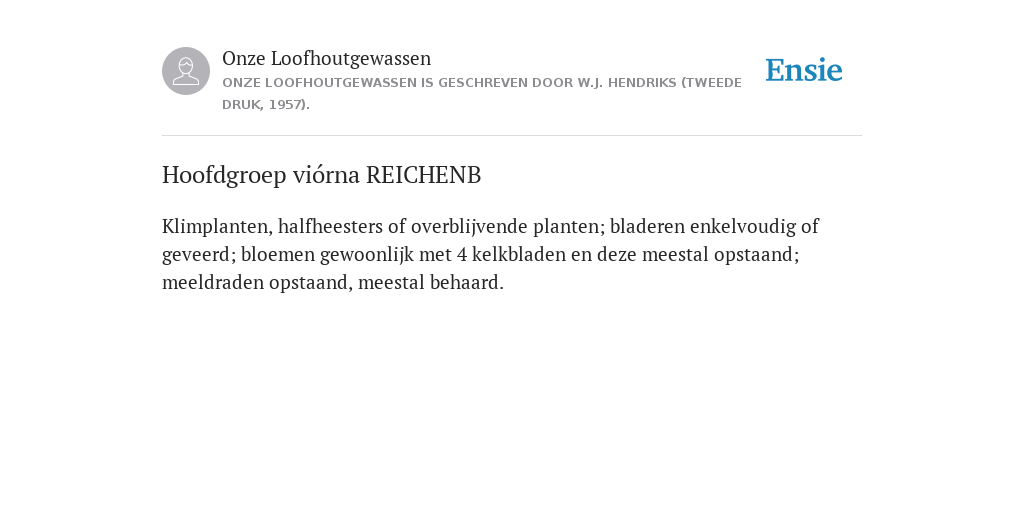 Onze Loofhoutgewassen
ONZE LOOFHOUTGEWASSEN IS GESCHREVEN DOOR W.J. HENDRIKS (TWEEDE DRUK, 1957).

Ensie

Hoofdgroep viórna REICHENB

Klimplanten, halfheesters of overblijvende planten; bladeren enkelvoudig of geveerd; bloemen gewoonlijk met 4 kelkbladen en deze meestal opstaand; meeldraden opstaand, meestal behaard.